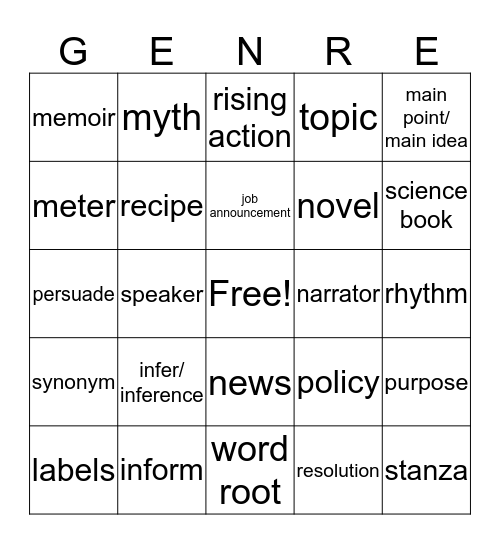 | G | E | N | R | E |
|---|---|---|---|---|
| memoir | myth | rising action | topic | main point/ main idea |
| meter | recipe | job announcement | novel | science book |
| persuade | speaker | Free! | narrator | rhythm |
| synonym | infer/ inference | news | policy | purpose |
| labels | inform | word root | resolution | stanza |